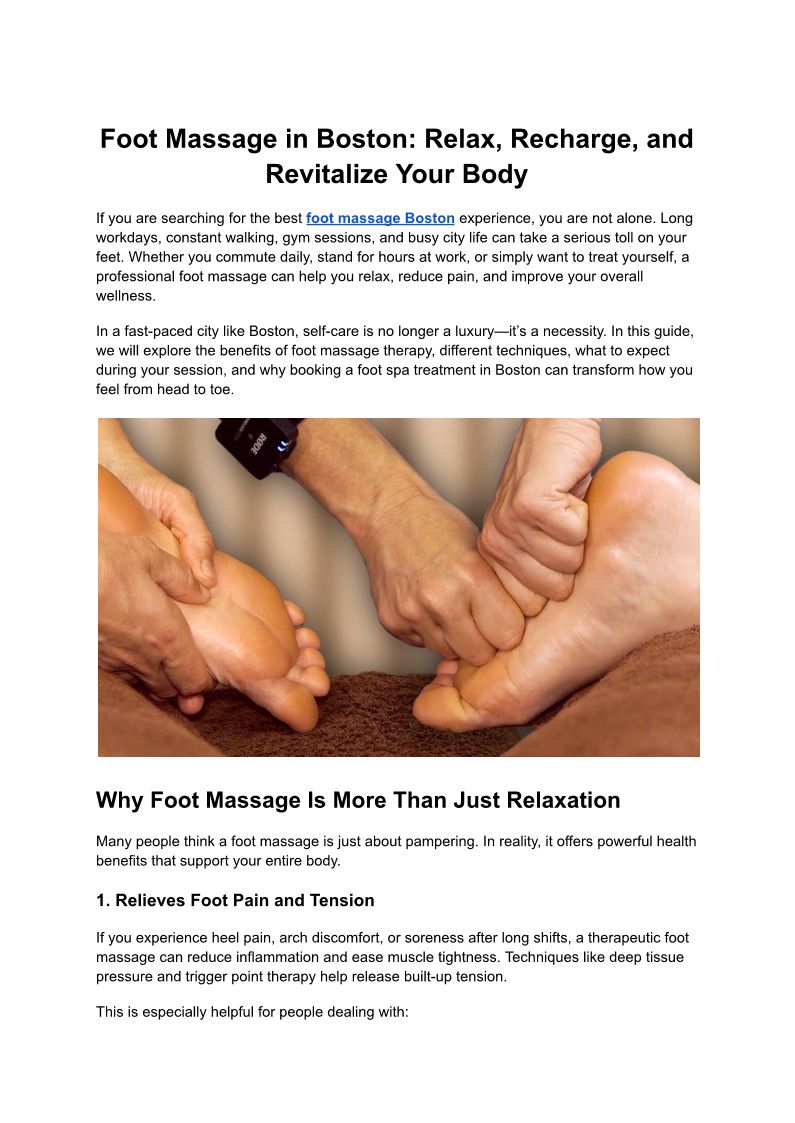 Foot Massage in Boston: Relax, Recharge, and Revitalize Your Body

If you are searching for the best foot massage Boston experience, you are not alone. Long workdays, constant walking, gym sessions, and busy city life can take a serious toll on your feet. Whether you commute daily, stand for hours at work, or simply want to treat yourself, a professional foot massage can help you relax, reduce pain, and improve your overall wellness.

In a fast-paced city like Boston, self-care is no longer a luxury—it's a necessity. In this guide, we will explore the benefits of foot massage therapy, different techniques, what to expect during your session, and why booking a foot spa treatment in Boston can transform how you feel from head to toe.

Why Foot Massage Is More Than Just Relaxation

Many people think a foot massage is just about pampering. In reality, it offers powerful health benefits that support your entire body.

1. Relieves Foot Pain and Tension

If you experience heel pain, arch discomfort, or soreness after long shifts, a therapeutic foot massage can reduce inflammation and ease muscle tightness. Techniques like deep tissue pressure and trigger point therapy help release built-up tension.

This is especially helpful for people dealing with: